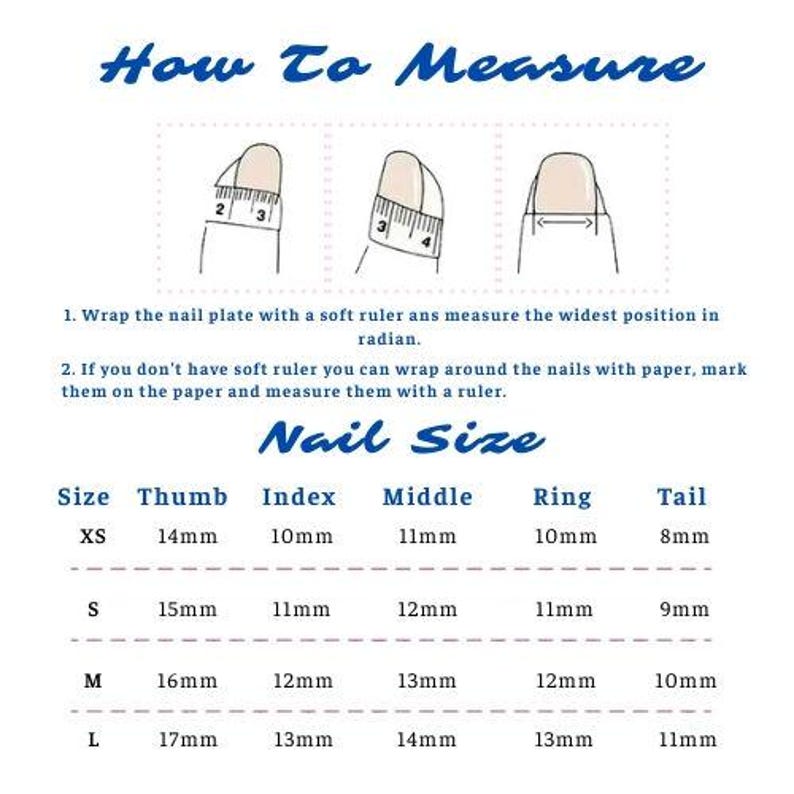 How To Measure

2 3

3 4

1. Wrap the nail plate with a soft ruler ans measure the widest position in radian.

2. If you don't have soft ruler you can wrap around the nails with paper, mark them on the paper and measure them with a ruler.

Nail Size

| Size | Thumb | Index | Middle | Ring | Tail |
|---|---|---|---|---|---|
| XS | 14mm | 10mm | 11mm | 10mm | 8mm |
| S | 15mm | 11mm | 12mm | 11mm | 9mm |
| M | 16mm | 12mm | 13mm | 12mm | 10mm |
| L | 17mm | 13mm | 14mm | 13mm | 11mm |